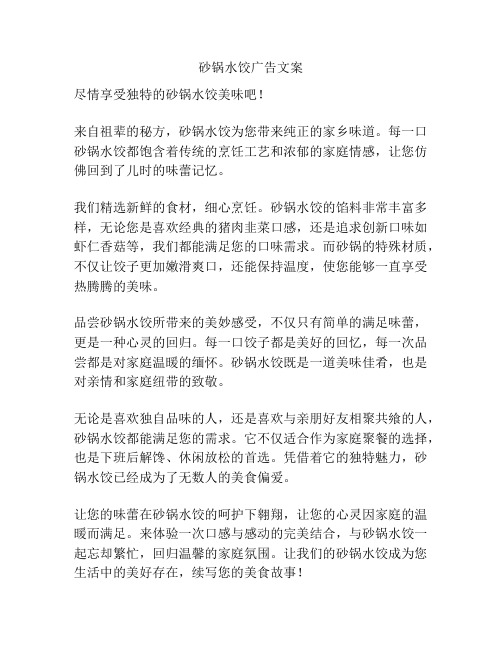 砂锅水饺广告文案

尽情享受独特的砂锅水饺美味吧！

来自祖辈的秘方，砂锅水饺为您带来纯正的家乡味道。每一口砂锅水饺都饱含着传统的烹饪工艺和浓郁的家庭情感，让您仿佛回到了儿时的味蕾记忆。

我们精选新鲜的食材，细心烹饪。砂锅水饺的馅料非常丰富多样，无论您是喜欢经典的猪肉韭菜口感，还是追求创新口味如虾仁香菇等，我们都能满足您的口味需求。而砂锅的特殊材质，不仅让饺子更加嫩滑爽口，还能保持温度，使您能够一直享受热腾腾的美味。

品尝砂锅水饺所带来的美妙感受，不仅只有简单的满足味蕾，更是一种心灵的回归。每一口饺子都是美好的回忆，每一次品尝都是对家庭温暖的缅怀。砂锅水饺既是一道美味佳肴，也是对亲情和家庭纽带的致敬。

无论是喜欢独自品味的人，还是喜欢与亲朋好友相聚共飨的人，砂锅水饺都能满足您的需求。它不仅适合作为家庭聚餐的选择，也是下班后解馋、休闲放松的首选。凭借着它的独特魅力，砂锅水饺已经成为了无数人的美食偏爱。

让您的味蕾在砂锅水饺的呵护下翱翔，让您的心灵因家庭的温暖而满足。来体验一次口感与感动的完美结合，与砂锅水饺一起忘却繁忙，回归温馨的家庭氛围。让我们的砂锅水饺成为您生活中的美好存在，续写您的美食故事！